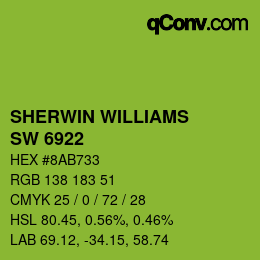 qConv.com

SHERWIN WILLIAMS
SW 6922

HEX #8AB733

RGB 138 183 51

CMYK 25 / 0 / 72 / 28

HSL 80.45, 0.56%, 0.46%

LAB 69.12, -34.15, 58.74